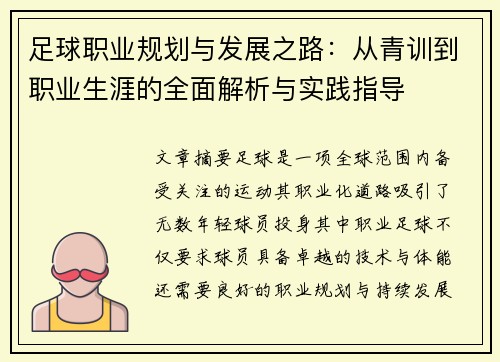 足球职业规划与发展之路：从青训到职业生涯的全面解析与实践指导

文章摘要足球是一项全球范围内备受关注的运动其职业化道路吸引了无数年轻球员投身其中职业足球不仅要求球员具备卓越的技术与体能还需要良好的职业规划与持续发展